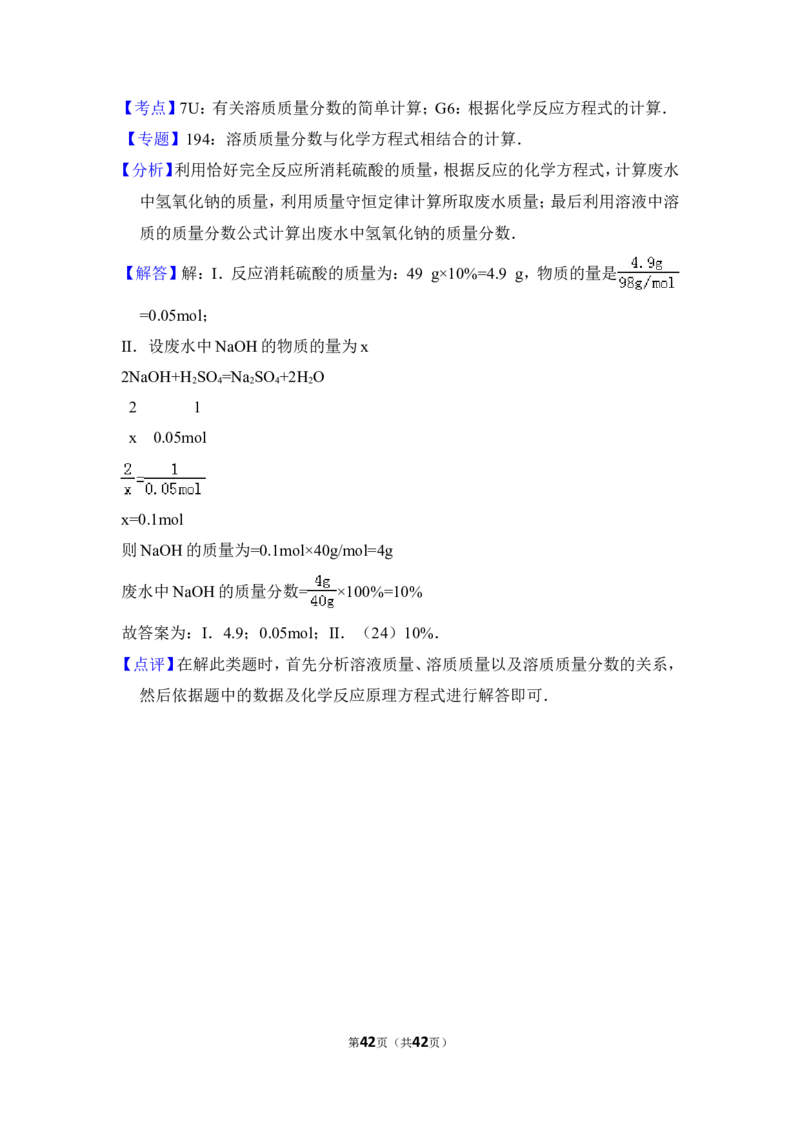 【考点】7U：有关溶质质量分数的简单计算；G6：根据化学反应方程式的计算．

【专题】194：溶质质量分数与化学方程式相结合的计算．

【分析】利用恰好完全反应所消耗硫酸的质量，根据反应的化学方程式，计算废水中氢氧化钠的质量，利用质量守恒定律计算所取废水质量；最后利用溶液中溶质的质量分数公式计算出废水中氢氧化钠的质量分数．

【解答】解：I．反应消耗硫酸的质量为：49 g×10%=4.9 g，物质的量是$\frac{4.9g}{98g/mol}$=0.05mol；

II．设废水中NaOH的物质的量为x

$2NaOH+H_2SO_4=Na_2SO_4+2H_2O$

2　　　1

x　0.05mol

$\frac{2}{x}=\frac{1}{0.05mol}$

x=0.1mol

则NaOH的质量为=0.1mol×40g/mol=4g

废水中NaOH的质量分数=$\frac{4g}{40g}$×100%=10%

故答案为：I．4.9；0.05mol；II．（24）10%．

【点评】在解此类题时，首先分析溶液质量、溶质质量以及溶质质量分数的关系，然后依据题中的数据及化学反应原理方程式进行解答即可．

第42页（共42页）